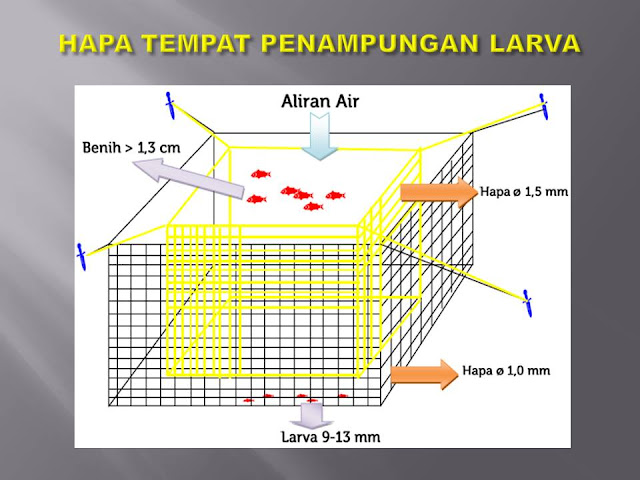 HAPA TEMPAT PENAMPUNGAN LARVA

Aliran Air

Benih > 1,3 cm

Hapa ø 1,5 mm

Hapa ø 1,0 mm

Larva 9-13 mm